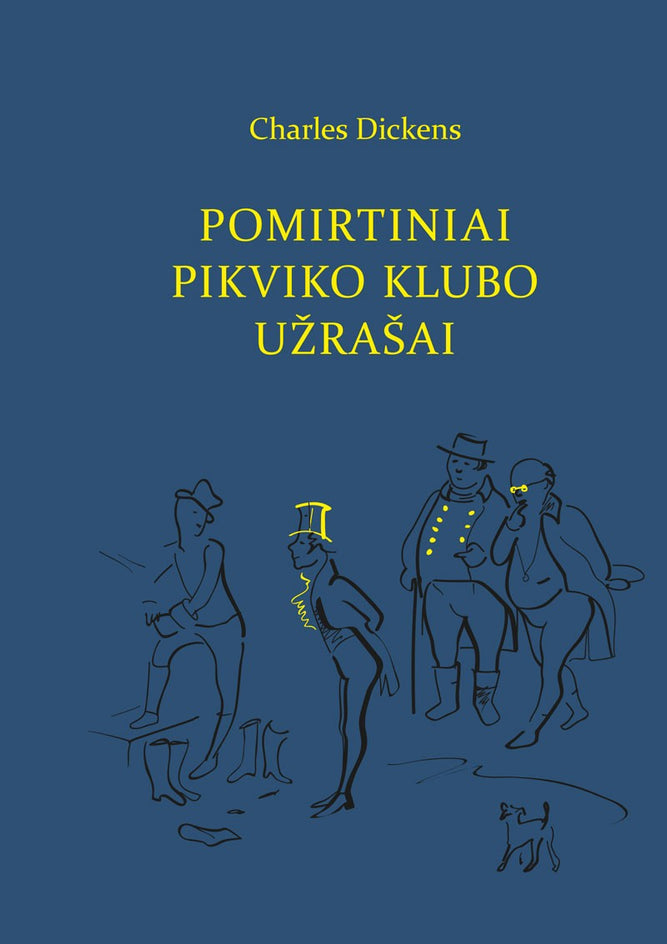 Charles Dickens

POMIRTINIAI PIKVIKO KLUBO UŽRAŠAI